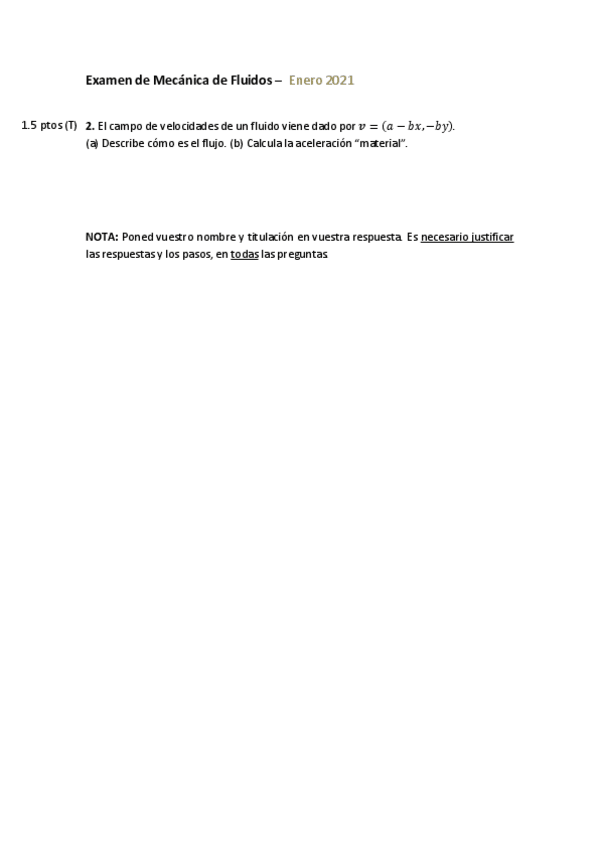 Examen de Mecánica de Fluidos – Enero 2021

1.5 ptos (T) 2. El campo de velocidades de un fluido viene dado por $v = (a - bx, -by)$.
(a) Describe cómo es el flujo. (b) Calcula la aceleración "material".

NOTA: Poned vuestro nombre y titulación en vuestra respuesta. Es necesario justificar las respuestas y los pasos, en todas las preguntas.